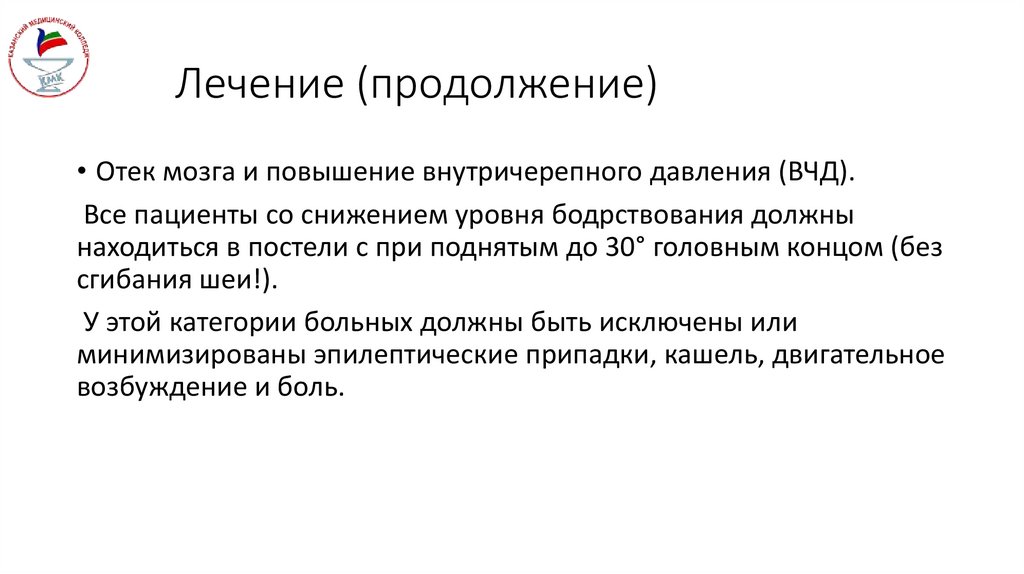 КАЗАНСКИЙ МЕДИЦИНСКИЙ КОЛЛЕДЖ
КМК

Лечение (продолжение)

• Отек мозга и повышение внутричерепного давления (ВЧД).

Все пациенты со снижением уровня бодрствования должны находиться в постели с при поднятым до 30° головным концом (без сгибания шеи!).

У этой категории больных должны быть исключены или минимизированы эпилептические припадки, кашель, двигательное возбуждение и боль.